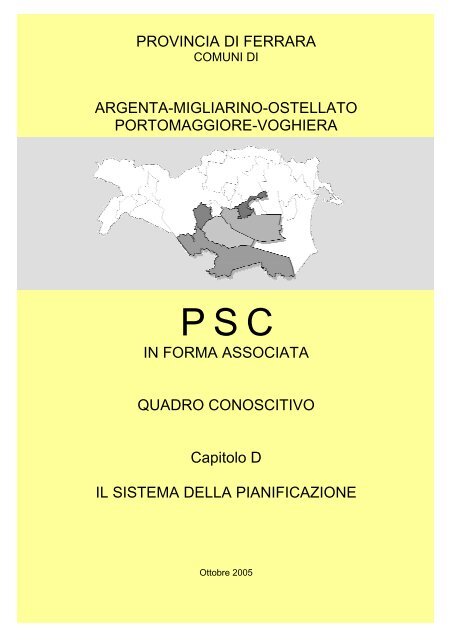 PROVINCIA DI FERRARA
COMUNI DI

ARGENTA-MIGLIARINO-OSTELLATO
PORTOMAGGIORE-VOGHIERA

P S C
IN FORMA ASSOCIATA

QUADRO CONOSCITIVO

Capitolo D

IL SISTEMA DELLA PIANIFICAZIONE

Ottobre 2005